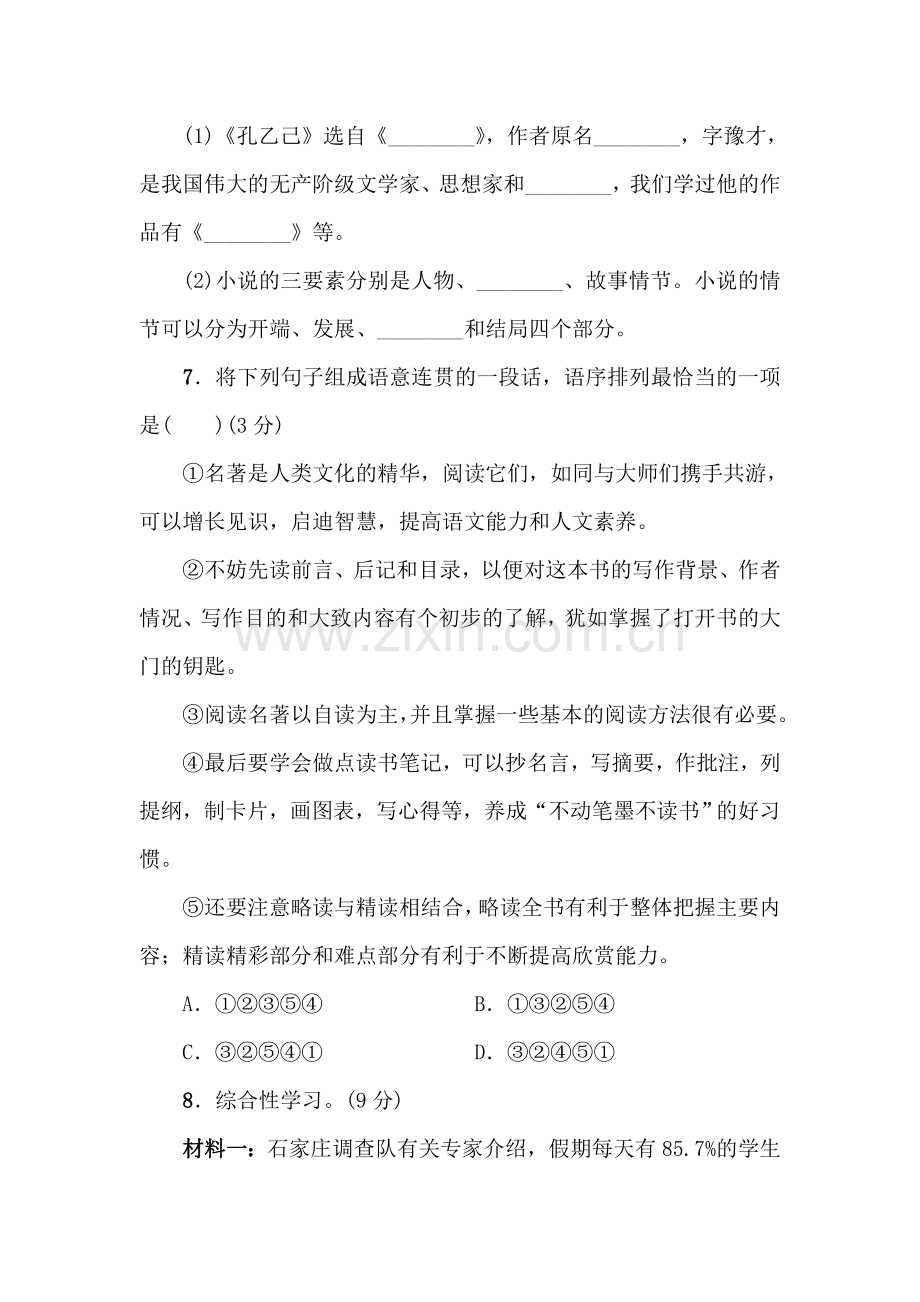 (1)《孔乙己》选自《____》，作者原名____，字豫才，是我国伟大的无产阶级文学家、思想家和____，我们学过他的作品有《____》等。

(2)小说的三要素分别是人物、____、故事情节。小说的情节可以分为开端、发展、____和结局四个部分。

7．将下列句子组成语意连贯的一段话，语序排列最恰当的一项是(　　)(3分)

①名著是人类文化的精华，阅读它们，如同与大师们携手共游，可以增长见识，启迪智慧，提高语文能力和人文素养。

②不妨先读前言、后记和目录，以便对这本书的写作背景、作者情况、写作目的和大致内容有个初步的了解，犹如掌握了打开书的大门的钥匙。

③阅读名著以自读为主，并且掌握一些基本的阅读方法很有必要。

④最后要学会做点读书笔记，可以抄名言，写摘要，作批注，列提纲，制卡片，画图表，写心得等，养成“不动笔墨不读书”的好习惯。

⑤还要注意略读与精读相结合，略读全书有利于整体把握主要内容；精读精彩部分和难点部分有利于不断提高欣赏能力。

A．①②③⑤④　B．①③②⑤④

C．③②⑤④①　D．③②④⑤①

8．综合性学习。(9分)

材料一：石家庄调查队有关专家介绍，假期每天有85.7%的学生

www.zixin.com.cn